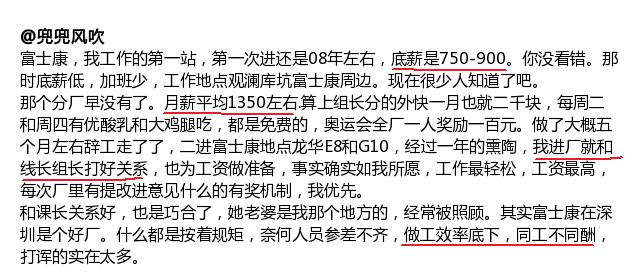 @兜兜风吹
富士康，我工作的第一站，第一次进还是08年左右，底薪是750-900。你没看错。那时底薪低，加班少，工作地点观澜库坑富士康周边。现在很少人知道了吧。
那个分厂早没有了。月薪平均1350左右.算上组长分的外快一月也就二千块，每周二和周四有优酸乳和大鸡腿吃，都是免费的，奥运会全厂一人奖励一百元。做了大概五个月左右辞工走了了，二进富士康地点龙华E8和G10，经过一年的熏陶，我进厂就和线长组长打好关系，也为工资做准备，事实确实如我所愿，工作最轻松，工资最高，每次厂里有提改进意见什么的有奖机制，我优先。
和课长关系好，也是巧合了，她老婆是我那个地方的，经常被照顾。其实富士康在深圳是个好厂。什么都是按着规矩，奈何人员参差不齐，做工效率底下，同工不同酬，打诨的实在太多。